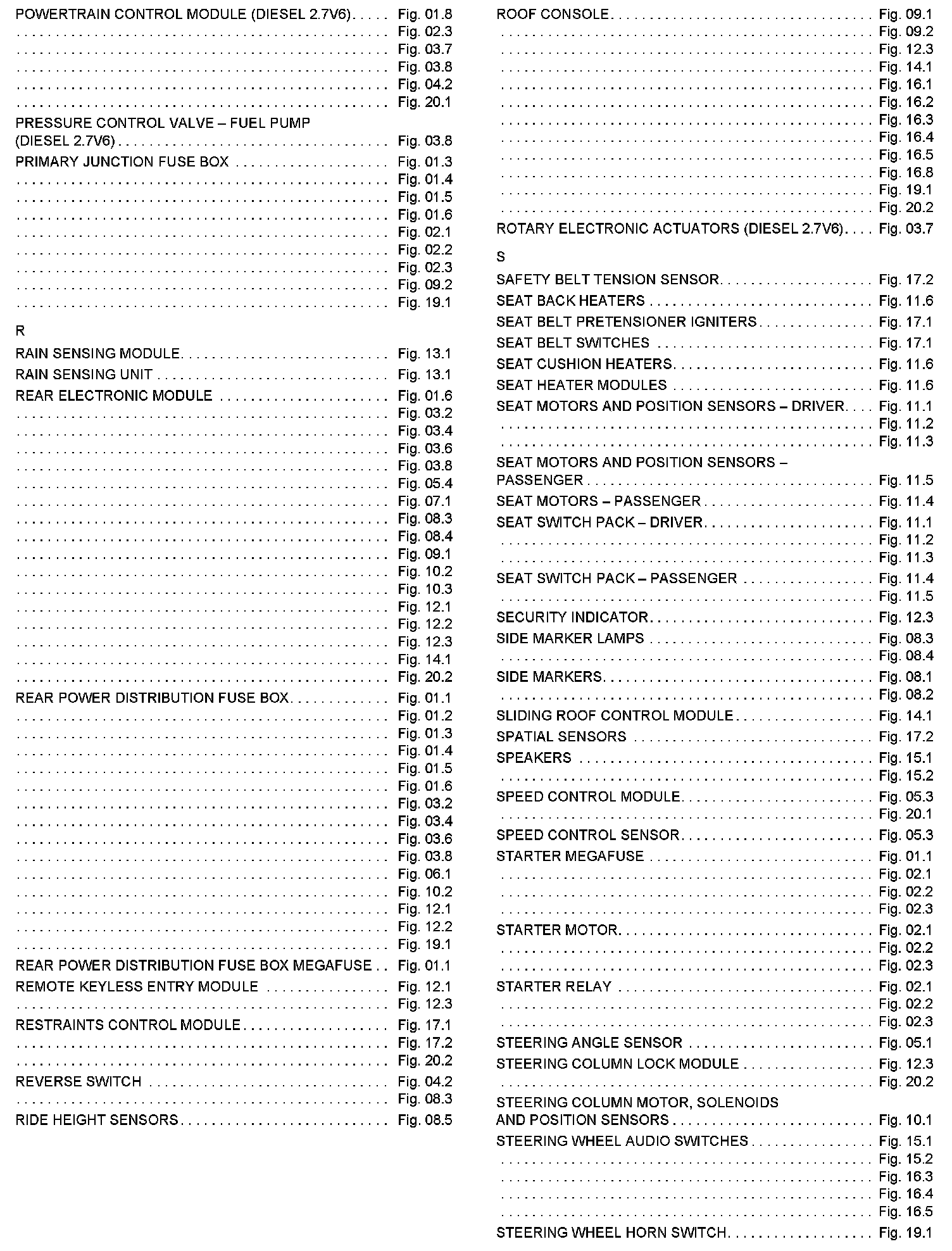 POWERTRAIN CONTROL MODULE (DIESEL 2.7V6). . . . . Fig. 01.8
. . . . . Fig. 02.3
. . . . . Fig. 03.7
. . . . . Fig. 03.8
. . . . . Fig. 04.2
. . . . . Fig. 20.1
PRESSURE CONTROL VALVE – FUEL PUMP (DIESEL 2.7V6) . . . . . Fig. 03.8
PRIMARY JUNCTION FUSE BOX . . . . . Fig. 01.3
. . . . . Fig. 01.4
. . . . . Fig. 01.5
. . . . . Fig. 01.6
. . . . . Fig. 02.1
. . . . . Fig. 02.2
. . . . . Fig. 02.3
. . . . . Fig. 09.2
. . . . . Fig. 19.1

R

RAIN SENSING MODULE. . . . . Fig. 13.1
RAIN SENSING UNIT . . . . . Fig. 13.1
REAR ELECTRONIC MODULE . . . . . Fig. 01.6
. . . . . Fig. 03.2
. . . . . Fig. 03.4
. . . . . Fig. 03.6
. . . . . Fig. 03.8
. . . . . Fig. 05.4
. . . . . Fig. 07.1
. . . . . Fig. 08.3
. . . . . Fig. 08.4
. . . . . Fig. 09.1
. . . . . Fig. 10.2
. . . . . Fig. 10.3
. . . . . Fig. 12.1
. . . . . Fig. 12.2
. . . . . Fig. 12.3
. . . . . Fig. 14.1
. . . . . Fig. 20.2
REAR POWER DISTRIBUTION FUSE BOX. . . . . Fig. 01.1
. . . . . Fig. 01.2
. . . . . Fig. 01.3
. . . . . Fig. 01.4
. . . . . Fig. 01.5
. . . . . Fig. 01.6
. . . . . Fig. 03.2
. . . . . Fig. 03.4
. . . . . Fig. 03.6
. . . . . Fig. 03.8
. . . . . Fig. 06.1
. . . . . Fig. 10.2
. . . . . Fig. 12.1
. . . . . Fig. 12.2
. . . . . Fig. 19.1
REAR POWER DISTRIBUTION FUSE BOX MEGAFUSE . . Fig. 01.1
REMOTE KEYLESS ENTRY MODULE . . . . . Fig. 12.1
. . . . . Fig. 12.3
RESTRAINTS CONTROL MODULE. . . . . Fig. 17.1
. . . . . Fig. 17.2
. . . . . Fig. 20.2
REVERSE SWITCH . . . . . Fig. 04.2
. . . . . Fig. 08.3
RIDE HEIGHT SENSORS. . . . . Fig. 08.5

ROOF CONSOLE. . . . . Fig. 09.1
. . . . . Fig. 09.2
. . . . . Fig. 12.3
. . . . . Fig. 14.1
. . . . . Fig. 16.1
. . . . . Fig. 16.2
. . . . . Fig. 16.3
. . . . . Fig. 16.4
. . . . . Fig. 16.5
. . . . . Fig. 16.8
. . . . . Fig. 19.1
. . . . . Fig. 20.2
ROTARY ELECTRONIC ACTUATORS (DIESEL 2.7V6). . . . Fig. 03.7

S

SAFETY BELT TENSION SENSOR. . . . . Fig. 17.2
SEAT BACK HEATERS . . . . . Fig. 11.6
SEAT BELT PRETENSIONER IGNITERS. . . . . Fig. 17.1
SEAT BELT SWITCHES . . . . . Fig. 17.1
SEAT CUSHION HEATERS. . . . . Fig. 11.6
SEAT HEATER MODULES . . . . . Fig. 11.6
SEAT MOTORS AND POSITION SENSORS – DRIVER. . . . Fig. 11.1
. . . . . Fig. 11.2
. . . . . Fig. 11.3
SEAT MOTORS AND POSITION SENSORS – PASSENGER . . . . . Fig. 11.5
SEAT MOTORS – PASSENGER . . . . . Fig. 11.4
SEAT SWITCH PACK – DRIVER. . . . . Fig. 11.1
. . . . . Fig. 11.2
. . . . . Fig. 11.3
SEAT SWITCH PACK – PASSENGER . . . . . Fig. 11.4
. . . . . Fig. 11.5
SECURITY INDICATOR. . . . . Fig. 12.3
SIDE MARKER LAMPS . . . . . Fig. 08.3
. . . . . Fig. 08.4
SIDE MARKERS. . . . . Fig. 08.1
. . . . . Fig. 08.2
SLIDING ROOF CONTROL MODULE. . . . . Fig. 14.1
SPATIAL SENSORS . . . . . Fig. 17.2
SPEAKERS . . . . . Fig. 15.1
. . . . . Fig. 15.2
SPEED CONTROL MODULE. . . . . Fig. 05.3
. . . . . Fig. 20.1
SPEED CONTROL SENSOR. . . . . Fig. 05.3
STARTER MEGAFUSE . . . . . Fig. 01.1
. . . . . Fig. 02.1
. . . . . Fig. 02.2
. . . . . Fig. 02.3
STARTER MOTOR. . . . . Fig. 02.1
. . . . . Fig. 02.2
. . . . . Fig. 02.3
STARTER RELAY . . . . . Fig. 02.1
. . . . . Fig. 02.2
. . . . . Fig. 02.3
STEERING ANGLE SENSOR . . . . . Fig. 05.1
STEERING COLUMN LOCK MODULE . . . . . Fig. 12.3
. . . . . Fig. 20.2
STEERING COLUMN MOTOR, SOLENOIDS AND POSITION SENSORS . . . . . Fig. 10.1
STEERING WHEEL AUDIO SWITCHES . . . . . Fig. 15.1
. . . . . Fig. 15.2
. . . . . Fig. 16.3
. . . . . Fig. 16.4
. . . . . Fig. 16.5
STEERING WHEEL HORN SWITCH. . . . . Fig. 19.1